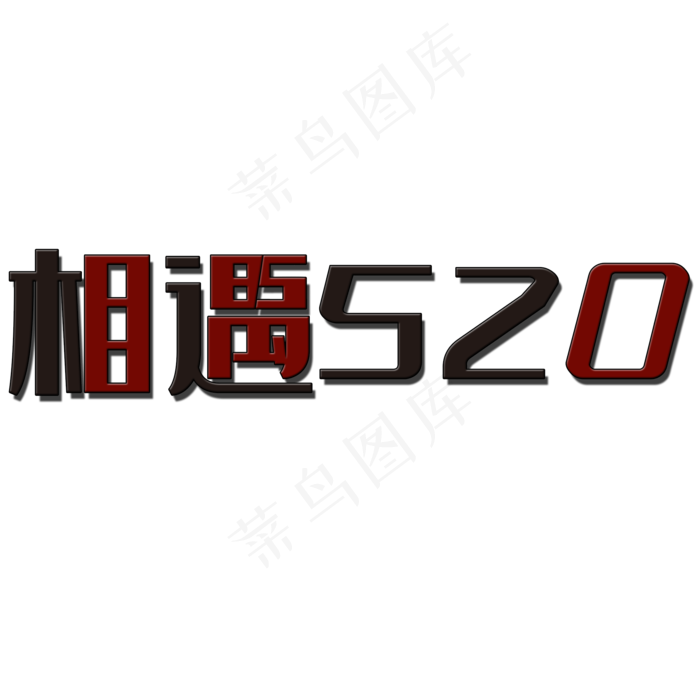 菜鸟图库

相遇520

菜鸟图库